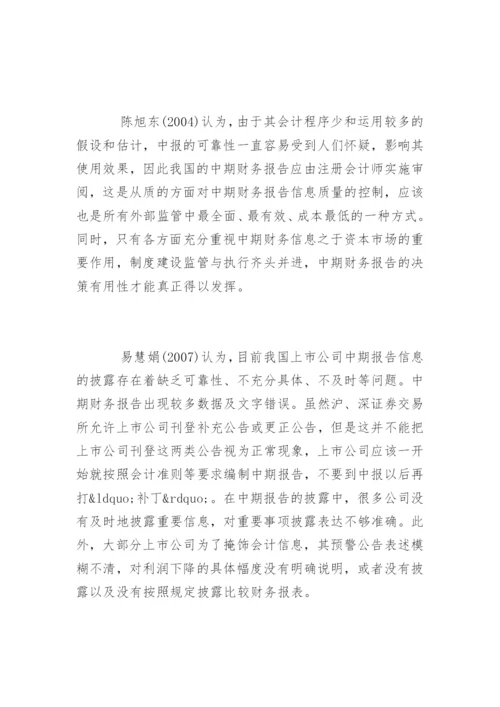 陈旭东(2004)认为，由于其会计程序少和运用较多的假设和估计，中报的可靠性一直容易受到人们怀疑，影响其使用效果，因此我国的中期财务报告应由注册会计师实施审阅，这是从质的方面对中期财务报告信息质量的控制，应该也是所有外部监管中最全面、最有效、成本最低的一种方式。同时，只有各方面充分重视中期财务信息之于资本市场的重要作用，制度建设监管与执行齐头并进，中期财务报告的决策有用性才能真正得以发挥。

易慧娟(2007)认为，目前我国上市公司中期报告信息的披露存在着缺乏可靠性、不充分具体、不及时等问题。中期财务报告出现较多数据及文字错误。虽然沪、深证券交易所允许上市公司刊登补充公告或更正公告，但是这并不能把上市公司刊登这两类公告视为正常现象，上市公司应该一开始就按照会计准则等要求编制中期报告，不要到中报以后再打&ldquo;补丁&rdquo;。在中期报告的披露中，很多公司没有及时地披露重要信息，对重要事项披露表达不够准确。此外，大部分上市公司为了掩饰会计信息，其预警公告表述模糊不清，对利润下降的具体幅度没有明确说明，或者没有披露以及没有按照规定披露比较财务报表。